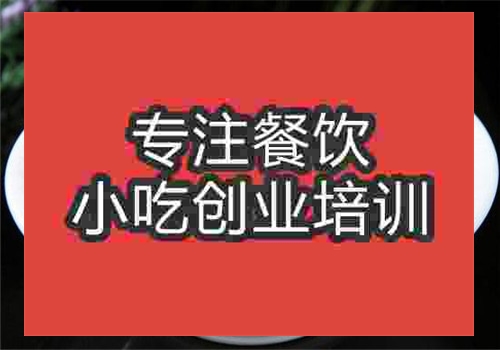 专注餐饮
小吃创业培训